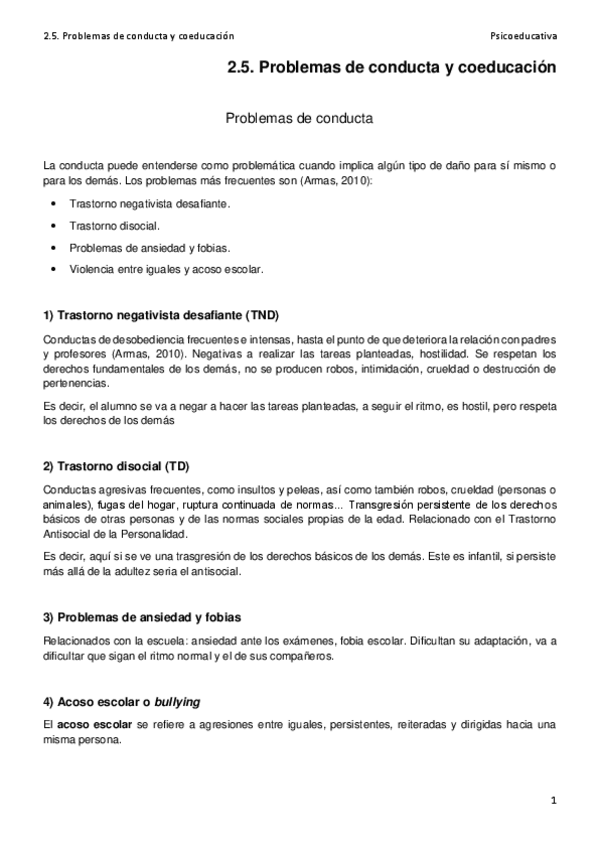 2.5. Problemas de conducta y coeducación

Psicoeducativa

2.5. Problemas de conducta y coeducación

Problemas de conducta

La conducta puede entenderse como problemática cuando implica algún tipo de daño para sí mismo o para los demás. Los problemas más frecuentes son (Armas, 2010):

• Trastorno negativista desafiante.
• Trastorno disocial.
• Problemas de ansiedad y fobias.
• Violencia entre iguales y acoso escolar.

1) Trastorno negativista desafiante (TND)

Conductas de desobediencia frecuentes e intensas, hasta el punto de que deteriora la relación con padres y profesores (Armas, 2010). Negativas a realizar las tareas planteadas, hostilidad. Se respetan los derechos fundamentales de los demás, no se producen robos, intimidación, crueldad o destrucción de pertenencias.

Es decir, el alumno se va a negar a hacer las tareas planteadas, a seguir el ritmo, es hostil, pero respeta los derechos de los demás

2) Trastorno disocial (TD)

Conductas agresivas frecuentes, como insultos y peleas, así como también robos, crueldad (personas o animales), fugas del hogar, ruptura continuada de normas... Transgresión persistente de los derechos básicos de otras personas y de las normas sociales propias de la edad. Relacionado con el Trastorno Antisocial de la Personalidad.

Es decir, aquí si se ve una trasgresión de los derechos básicos de los demás. Este es infantil, si persiste más allá de la adultez seria el antisocial.

3) Problemas de ansiedad y fobias

Relacionados con la escuela: ansiedad ante los exámenes, fobia escolar. Dificultan su adaptación, va a dificultar que sigan el ritmo normal y el de sus compañeros.

4) Acoso escolar o bullying

El acoso escolar se refiere a agresiones entre iguales, persistentes, reiteradas y dirigidas hacia una misma persona.

1